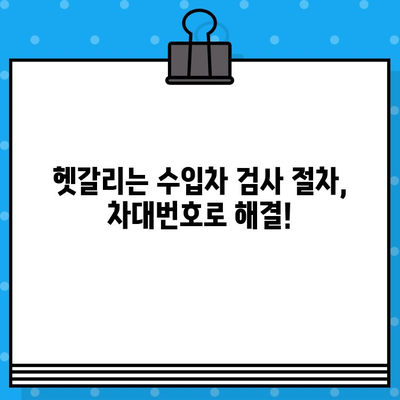 헷갈리는 수입차 검사 절차,
차대번호로 해결!